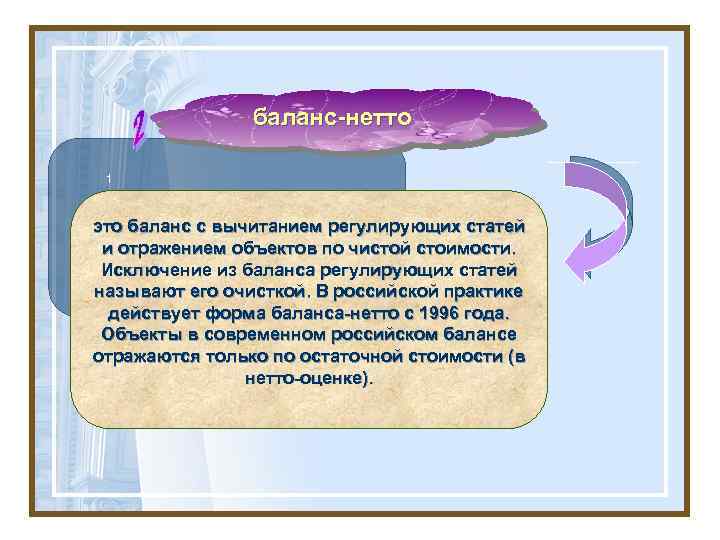 2

баланс-нетто

1

это баланс с вычитанием регулирующих статей и отражением объектов по чистой стоимости. Исключение из баланса регулирующих статей называют его очисткой. В российской практике действует форма баланса-нетто с 1996 года. Объекты в современном российском балансе отражаются только по остаточной стоимости (в нетто-оценке).